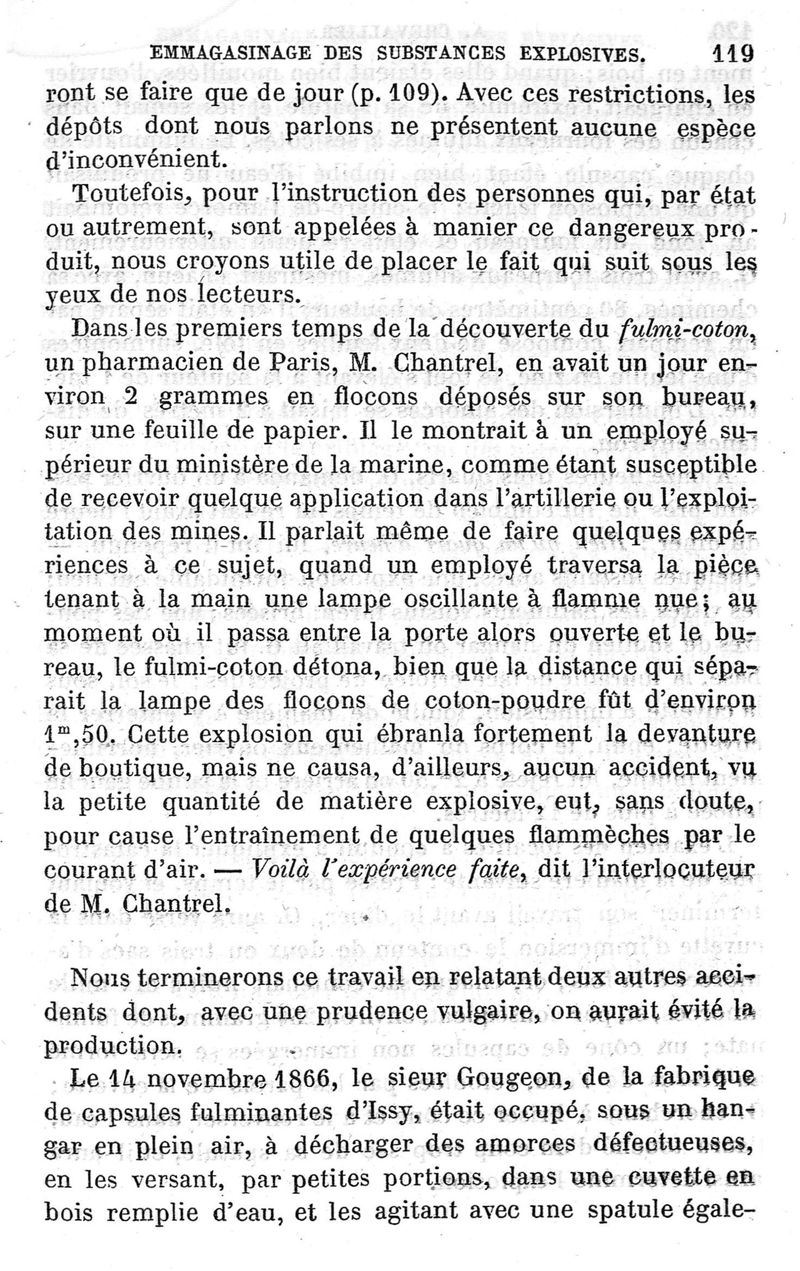 EMMAGASINAGE DES SUBSTANCES EXPLOSIVES. 119

ront se faire que de jour (p. 109). Avec ces restrictions, les dépôts dont nous parlons ne présentent aucune espèce d'inconvénient.

Toutefois, pour l'instruction des personnes qui, par état ou autrement, sont appelées à manier ce dangereux produit, nous croyons utile de placer le fait qui suit sous les yeux de nos lecteurs.

Dans les premiers temps de la découverte du *fulmi-coton*, un pharmacien de Paris, M. Chantrel, en avait un jour environ 2 grammes en flocons déposés sur son bureau, sur une feuille de papier. Il le montrait à un employé supérieur du ministère de la marine, comme étant susceptible de recevoir quelque application dans l'artillerie ou l'exploitation des mines. Il parlait même de faire quelques expériences à ce sujet, quand un employé traversa la pièce tenant à la main une lampe oscillante à flamme nue; au moment où il passa entre la porte alors ouverte et le bureau, le fulmi-coton détona, bien que la distance qui séparait la lampe des flocons de coton-poudre fût d'environ $1^m,50$. Cette explosion qui ébranla fortement la devanture de boutique, mais ne causa, d'ailleurs, aucun accident, vu la petite quantité de matière explosive, eut, sans doute, pour cause l'entraînement de quelques flammèches par le courant d'air. — *Voilà l'expérience faite*, dit l'interlocuteur de M. Chantrel.

Nous terminerons ce travail en relatant deux autres accidents dont, avec une prudence vulgaire, on aurait évité la production.

Le 14 novembre 1866, le sieur Gougeon, de la fabrique de capsules fulminantes d'Issy, était occupé, sous un hangar en plein air, à décharger des amorces défectueuses, en les versant, par petites portions, dans une cuvette en bois remplie d'eau, et les agitant avec une spatule égale-